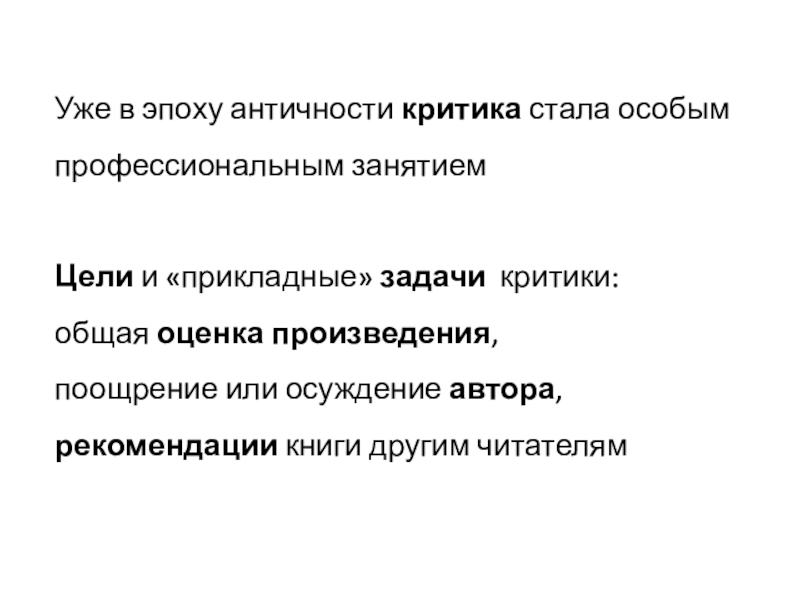 Уже в эпоху античности критика стала особым профессиональным занятием

Цели и «прикладные» задачи критики:

общая оценка произведения,

поощрение или осуждение автора,

рекомендации книги другим читателям